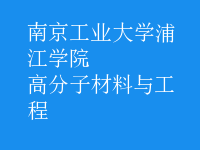 南京工业大学浦江学院
高分子材料与工程